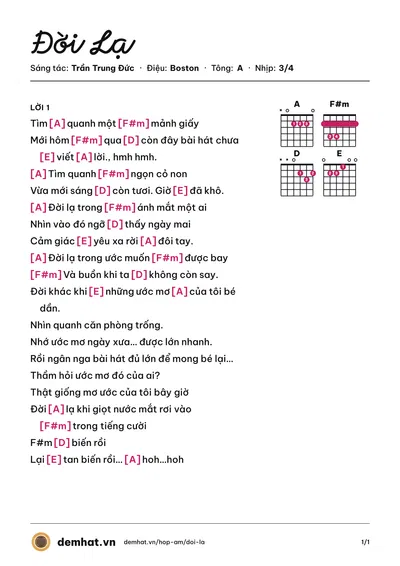 Đời Lạ

Sáng tác: Trần Trung Đức · Điệu: Boston · Tông: A · Nhịp: 3/4

LỜI 1

Tìm [A] quanh một [F#m] mảnh giấy
Mới hôm [F#m] qua [D] còn đây bài hát chưa [E] viết [A] lời., hmh hmh.
[A] Tìm quanh [F#m] ngọn cỏ non
Vừa mới sáng [D] còn tươi. Giờ [E] đã khô.
[A] Đời lạ trong [F#m] ánh mắt một ai
Nhìn vào đó ngỡ [D] thấy ngày mai
Cảm giác [E] yêu xa rời [A] đôi tay.
[A] Đời lạ trong ước muốn [F#m] được bay
[F#m] Và buồn khi ta [D] không còn say.
Đời khác khi [E] những ước mơ [A] của tôi bé dần.
Nhìn quanh căn phòng trống.
Nhớ ước mơ ngày xưa... được lớn nhanh.
Rồi ngân nga bài hát đủ lớn để mong bé lại...
Thầm hỏi ước mơ đó của ai?
Thật giống mơ ước của tôi bây giờ
Đời [A] lạ khi giọt nước mắt rơi vào [F#m] trong tiếng cười
F#m [D] biến rồi
Lại [E] tan biến rồi... [A] hoh...hoh

A
F#m
D
E

demhat.vn demhat.vn/hop-am/doi-la 1/1